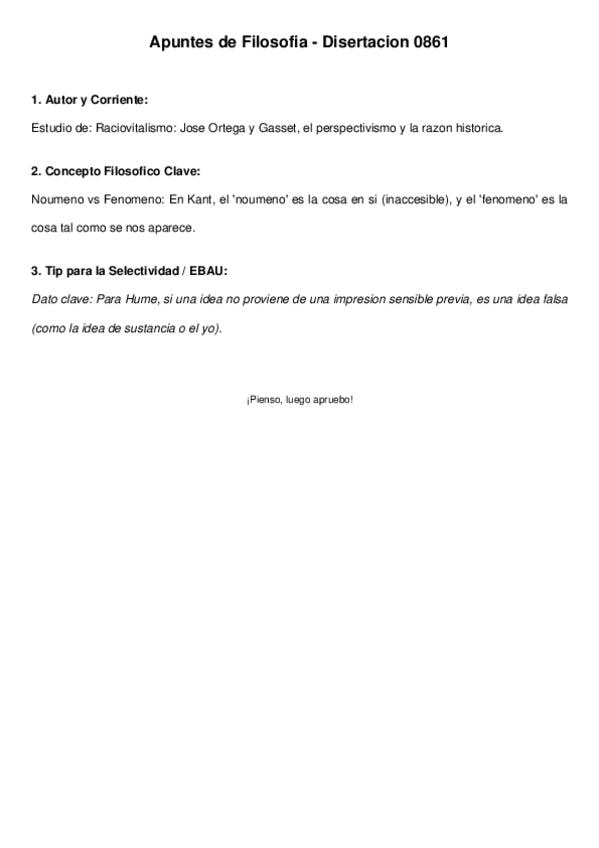 Apuntes de Filosofia - Disertacion 0861

1. Autor y Corriente:

Estudio de: Raciovitalismo: Jose Ortega y Gasset, el perspectivismo y la razon historica.

2. Concepto Filosofico Clave:

Noumeno vs Fenomeno: En Kant, el 'noumeno' es la cosa en si (inaccesible), y el 'fenomeno' es la cosa tal como se nos aparece.

3. Tip para la Selectividad / EBAU:

Dato clave: Para Hume, si una idea no proviene de una impresion sensible previa, es una idea falsa (como la idea de sustancia o el yo).

¡Pienso, luego apruebo!